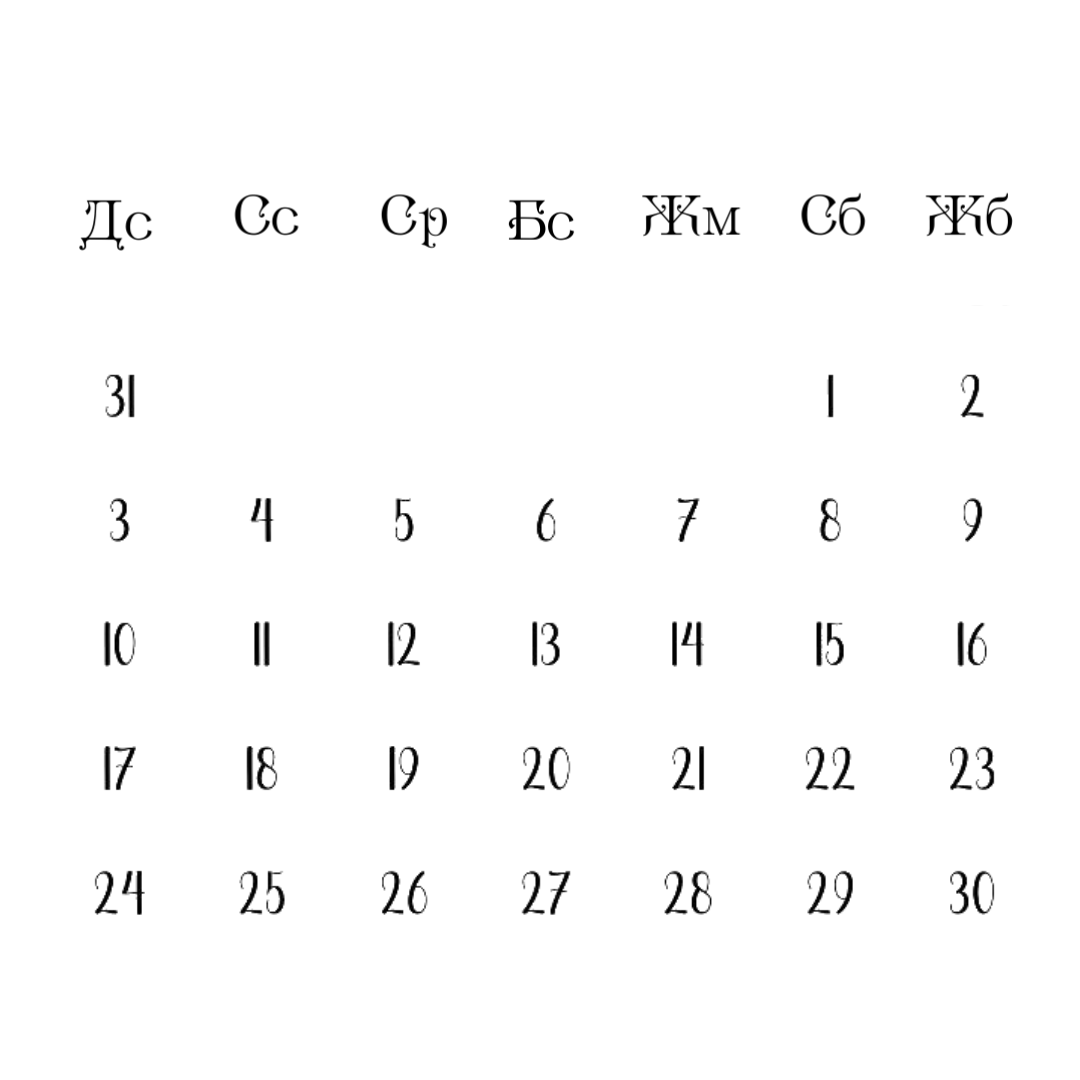 | Дс | Сс | Ср | Бс | Жм | Сб | Жб |
|---|---|---|---|---|---|---|
| 31 | | | | | 1 | 2 |
| 3 | 4 | 5 | 6 | 7 | 8 | 9 |
| 10 | 11 | 12 | 13 | 14 | 15 | 16 |
| 17 | 18 | 19 | 20 | 21 | 22 | 23 |
| 24 | 25 | 26 | 27 | 28 | 29 | 30 |